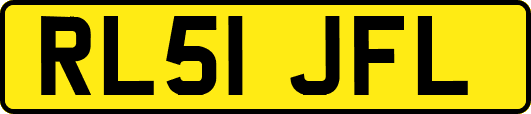 RL51 JFL